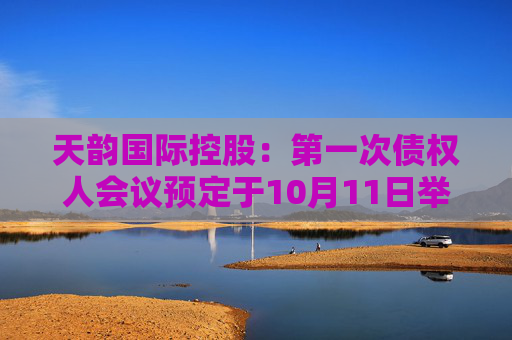 天韵国际控股：第一次债权人会议预定于10月11日举